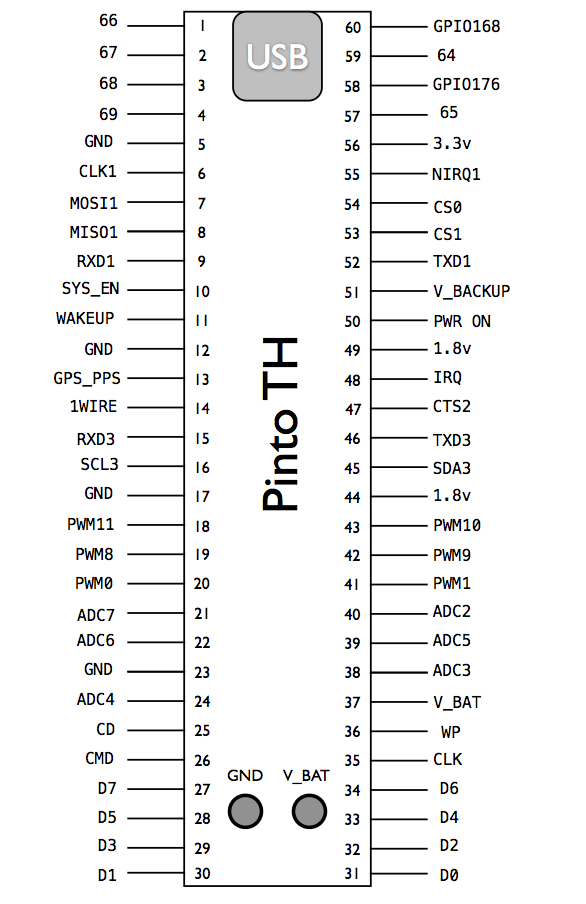 66 1
67 2
68 3
69 4
GND 5
CLK1 6
MOSI1 7
MISO1 8
RXD1 9
SYS_EN 10
WAKEUP 11
GND 12
GPS_PPS 13
1WIRE 14
RXD3 15
SCL3 16
GND 17
PWM11 18
PWM8 19
PWM0 20
ADC7 21
ADC6 22
GND 23
ADC4 24
CD 25
CMD 26
D7 27
D5 28
D3 29
D1 30

USB

Pinto TH

GND V_BAT

60 GPIO168
59 64
58 GPIO176
57 65
56 3.3v
55 NIRQ1
54 CS0
53 CS1
52 TXD1
51 V_BACKUP
50 PWR ON
49 1.8v
48 IRQ
47 CTS2
46 TXD3
45 SDA3
44 1.8v
43 PWM10
42 PWM9
41 PWM1
40 ADC2
39 ADC5
38 ADC3
37 V_BAT
36 WP
35 CLK
34 D6
33 D4
32 D2
31 D0